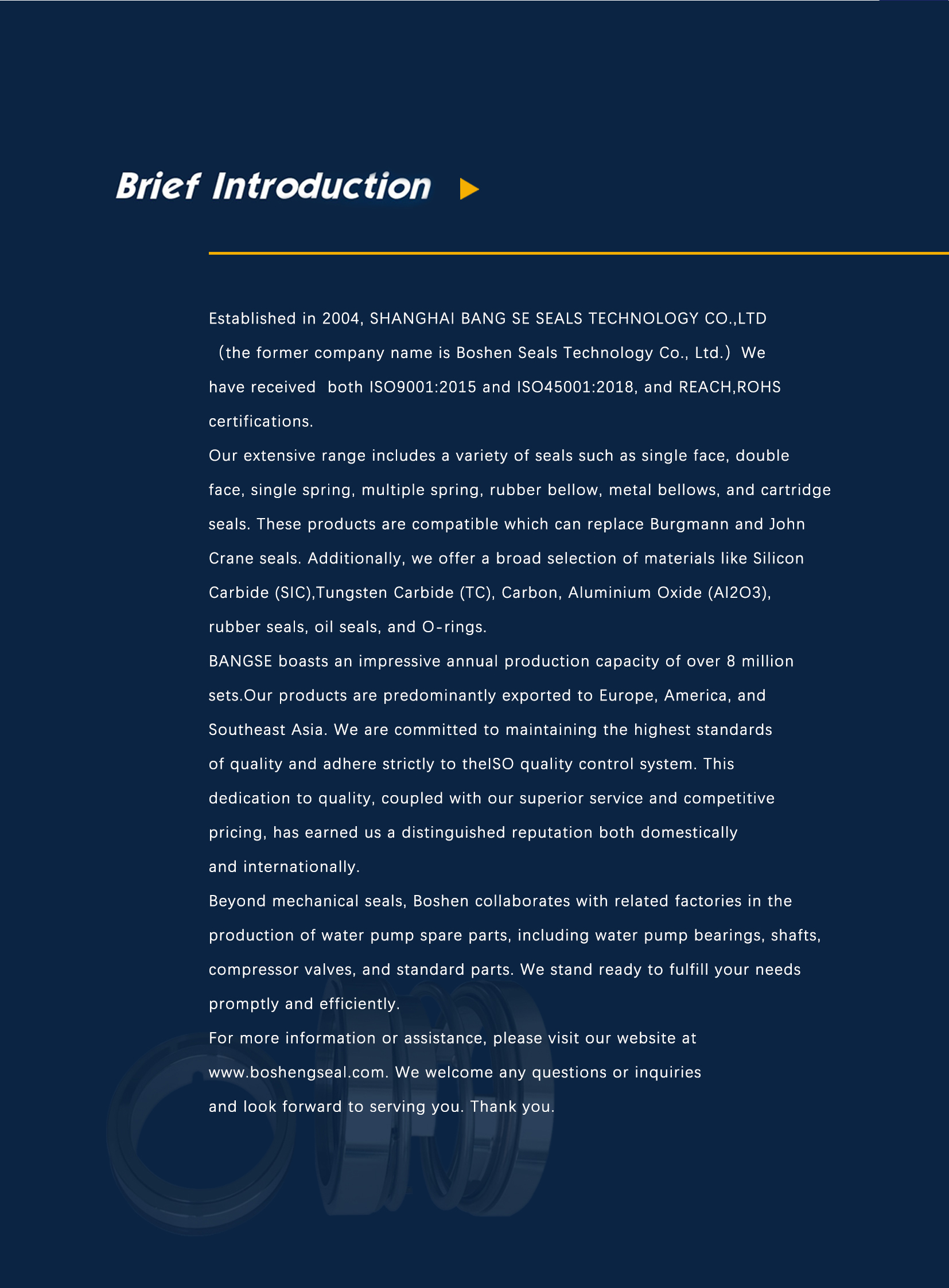 Brief Introduction

Established in 2004, SHANGHAI BANG SE SEALS TECHNOLOGY CO.,LTD （the former company name is Boshen Seals Technology Co., Ltd.） We have received both ISO9001:2015 and ISO45001:2018, and REACH,ROHS certifications.
Our extensive range includes a variety of seals such as single face, double face, single spring, multiple spring, rubber bellow, metal bellows, and cartridge seals. These products are compatible which can replace Burgmann and John Crane seals. Additionally, we offer a broad selection of materials like Silicon Carbide (SIC),Tungsten Carbide (TC), Carbon, Aluminium Oxide (Al2O3), rubber seals, oil seals, and O-rings.
BANGSE boasts an impressive annual production capacity of over 8 million sets.Our products are predominantly exported to Europe, America, and Southeast Asia. We are committed to maintaining the highest standards of quality and adhere strictly to theISO quality control system. This dedication to quality, coupled with our superior service and competitive pricing, has earned us a distinguished reputation both domestically and internationally.
Beyond mechanical seals, Boshen collaborates with related factories in the production of water pump spare parts, including water pump bearings, shafts, compressor valves, and standard parts. We stand ready to fulfill your needs promptly and efficiently.
For more information or assistance, please visit our website at www.boshengseal.com. We welcome any questions or inquiries and look forward to serving you. Thank you.